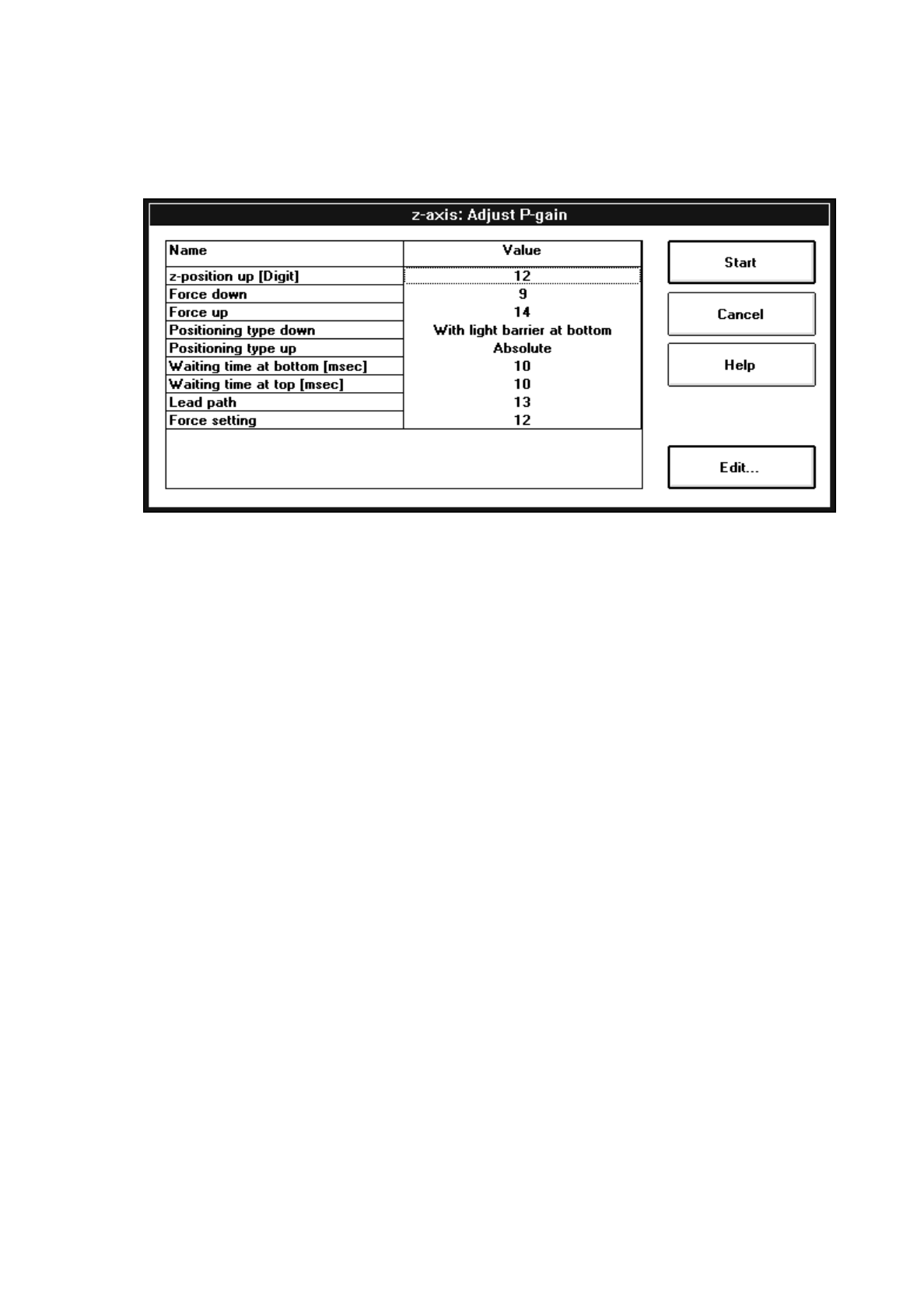 z-axis: Adjust P-gain

| Name | Value |
|---|---|
| z-position up [Digit] | 12 |
| Force down | 9 |
| Force up | 14 |
| Positioning type down | With light barrier at bottom |
| Positioning type up | Absolute |
| Waiting time at bottom [msec] | 10 |
| Waiting time at top [msec] | 10 |
| Lead path | 13 |
| Force setting | 12 |

Start

Cancel

Help

Edit...